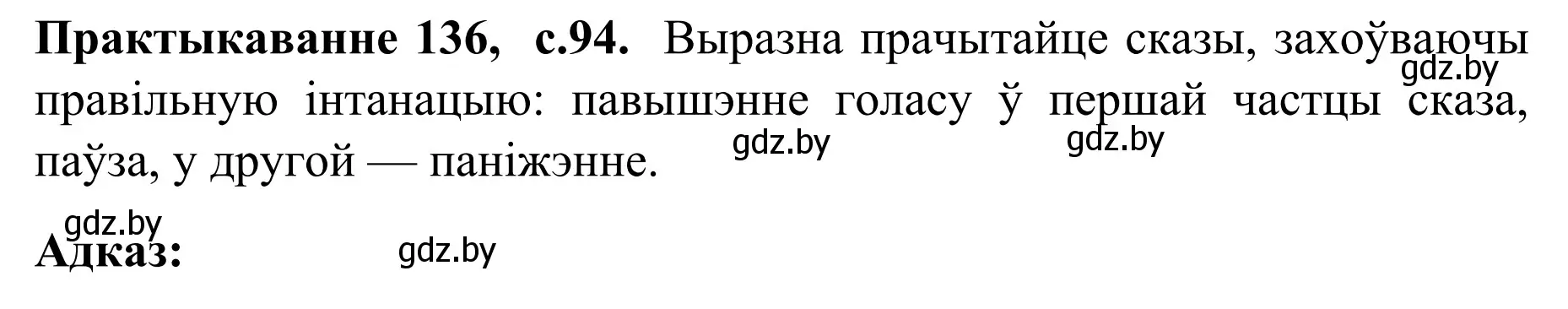 **Практыкаванне 136, с.94.** Выразна прачытайце сказы, захоўваючы правільную інтанацыю: павышэнне голасу ў першай частцы сказа, паўза, у другой — паніжэнне.

gdz.by

gdz.by gdz.by

gdz.by

**Адказ:** gdz.by